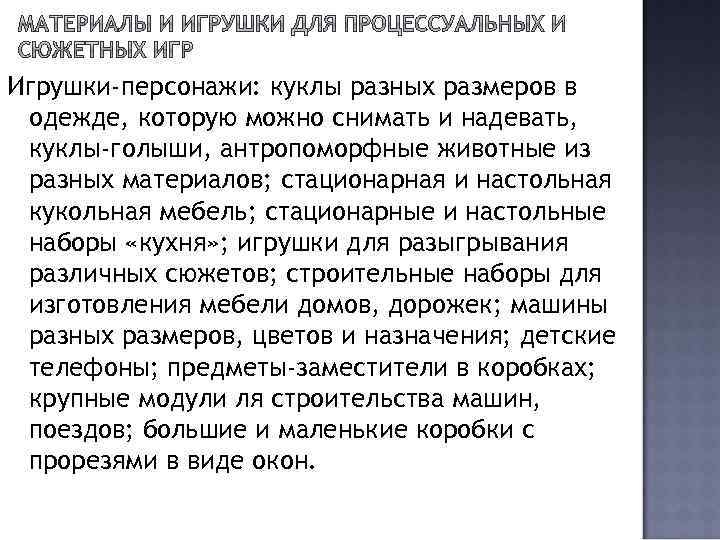 МАТЕРИАЛЫ И ИГРУШКИ ДЛЯ ПРОЦЕССУАЛЬНЫХ И СЮЖЕТНЫХ ИГР

Игрушки-персонажи: куклы разных размеров в одежде, которую можно снимать и надевать, куклы-голыши, антропоморфные животные из разных материалов; стационарная и настольная кукольная мебель; стационарные и настольные наборы «кухня»; игрушки для разыгрывания различных сюжетов; строительные наборы для изготовления мебели домов, дорожек; машины разных размеров, цветов и назначения; детские телефоны; предметы-заместители в коробках; крупные модули ля строительства машин, поездов; большие и маленькие коробки с прорезями в виде окон.